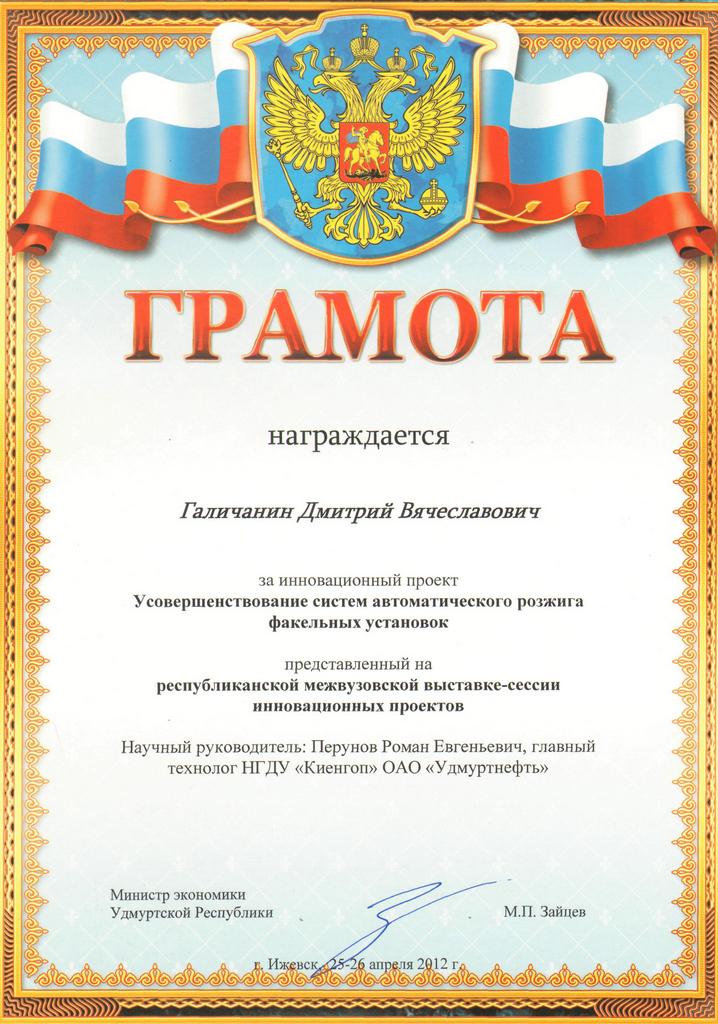 ГРАМОТА

награждается

Галичанин Дмитрий Вячеславович

за инновационный проект
Усовершенствование систем автоматического розжига факельных установок

представленный на
республиканской межвузовской выставке-сессии инновационных проектов

Научный руководитель: Перунов Роман Евгеньевич, главный технолог НГДУ «Киенгоп» ОАО «Удмуртнефть»

Министр экономики
Удмуртской Республики

М.П. Зайцев

г. Ижевск, 25-26 апреля 2012 г.